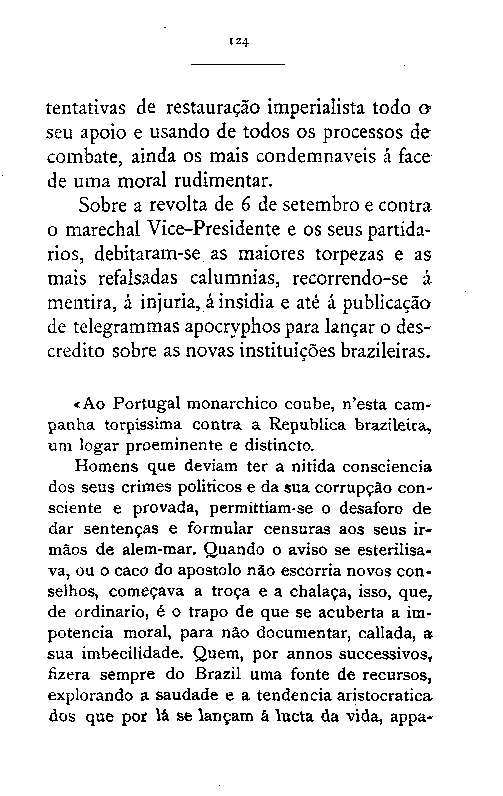 124

tentativas de restauração imperialista todo o seu apoio e usando de todos os processos de combate, ainda os mais condemnaveis á face de uma moral rudimentar.

Sobre a revolta de 6 de setembro e contra o marechal Vice-Presidente e os seus partidarios, debitaram-se as maiores torpezas e as mais refalsadas calumnias, recorrendo-se á mentira, á injuria, á insidia e até á publicação de telegrammas apocryphos para lançar o descredito sobre as novas instituições brazileiras.

«Ao Portugal monarchico coube, n'esta campanha torpissima contra a Republica brazileira, um logar proeminente e distincto.

Homens que deviam ter a nitida consciencia dos seus crimes politicos e da sua corrupção consciente e provada, permittiam-se o desaforo de dar sentenças e formular censuras aos seus irmãos de alem-mar. Quando o aviso se esterilisava, ou o caco do apostolo não escorria novos conselhos, começava a troça e a chalaça, isso, que, de ordinario, é o trapo de que se acuberta a impotencia moral, para não documentar, callada, a sua imbecilidade. Quem, por annos successivos, fizera sempre do Brazil uma fonte de recursos, explorando a saudade e a tendencia aristocratica dos que por lá se lançam á lucta da vida, appa-